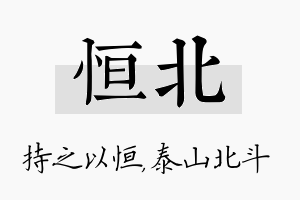 恒北

持之以恒,泰山北斗